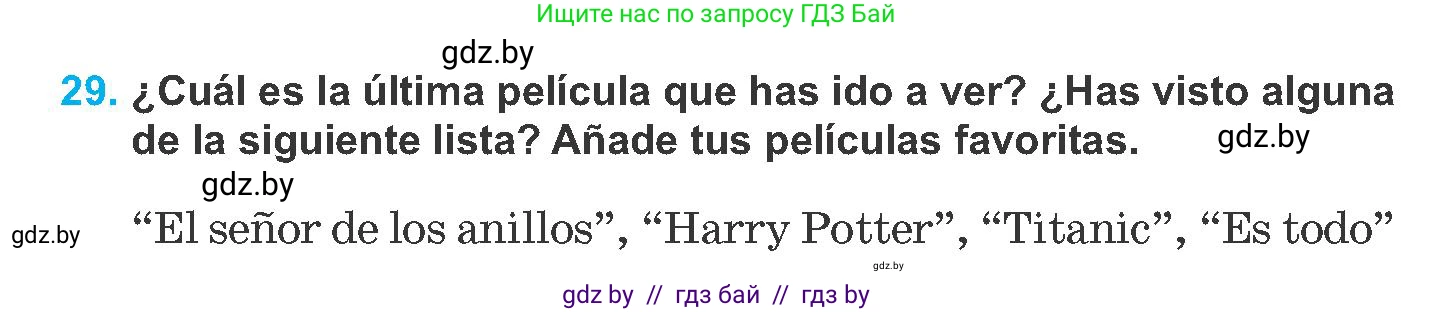 Ищите нас по запросу ГДЗ Бай

gdz.by

29. ¿Cuál es la última película que has ido a ver? ¿Has visto alguna de la siguiente lista? Añade tus películas favoritas.

gdz.by

gdz.by

gdz.by

“El señor de los anillos”, “Harry Potter”, “Titanic”, “Es todo”

gdz.by

gdz by // гдз бай // гдз by